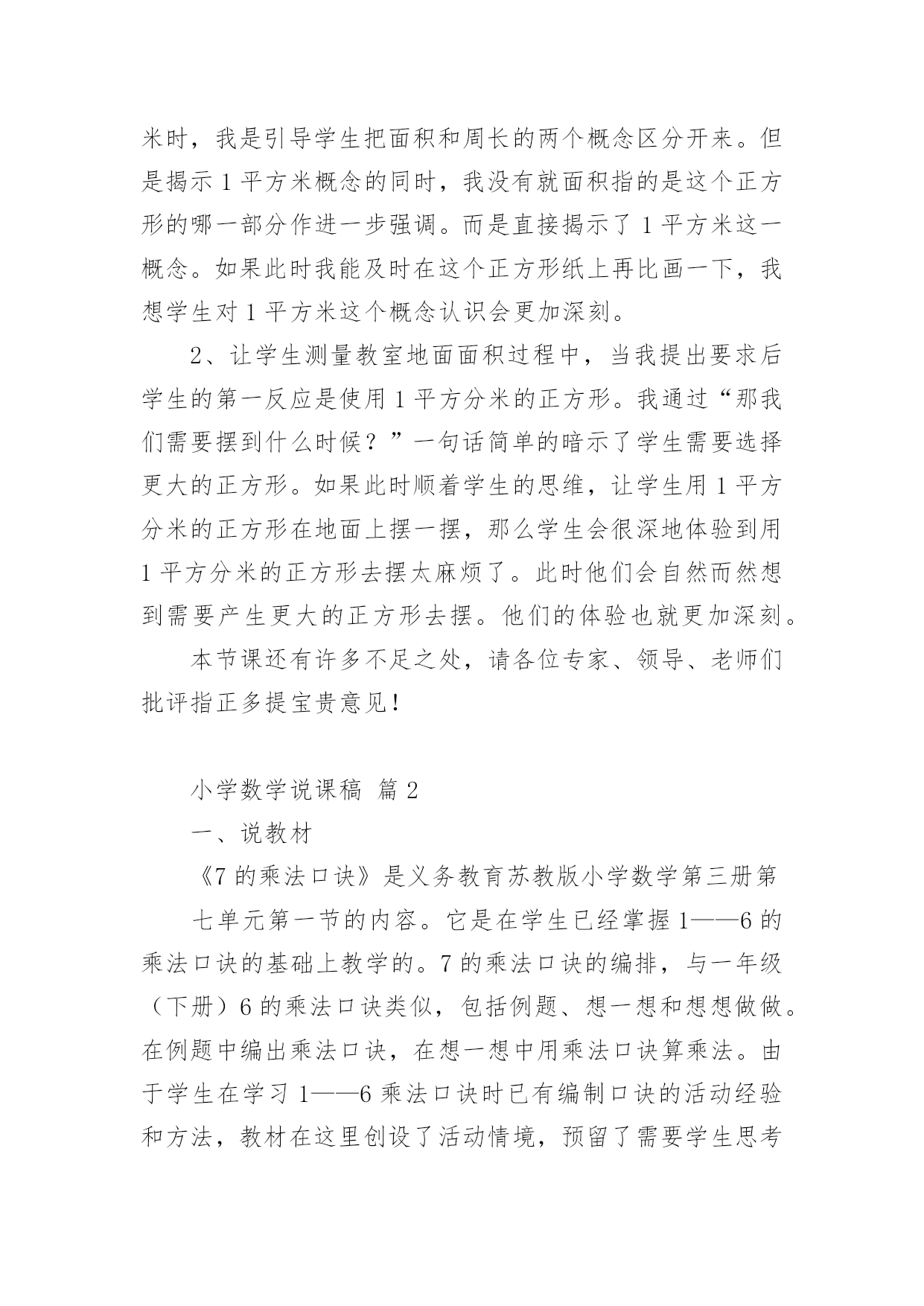 米时，我是引导学生把面积和周长的两个概念区分开来。但是揭示 1 平方米概念的同时，我没有就面积指的是这个正方形的哪一部分作进一步强调。而是直接揭示了 1 平方米这一概念。如果此时我能及时在这个正方形纸上再比画一下，我想学生对 1 平方米这个概念认识会更加深刻。

2、让学生测量教室地面面积过程中，当我提出要求后学生的第一反应是使用 1 平方分米的正方形。我通过“那我们需要摆到什么时候？”一句话简单的暗示了学生需要选择更大的正方形。如果此时顺着学生的思维，让学生用 1 平方分米的正方形在地面上摆一摆，那么学生会很深地体验到用 1 平方分米的正方形去摆太麻烦了。此时他们会自然而然想到需要产生更大的正方形去摆。他们的体验也就更加深刻。

本节课还有许多不足之处，请各位专家、领导、老师们批评指正多提宝贵意见！

小学数学说课稿 篇 2

一、说教材

《7 的乘法口诀》是义务教育苏教版小学数学第三册第

七单元第一节的内容。它是在学生已经掌握 1——6 的乘法口诀的基础上教学的。7 的乘法口诀的编排，与一年级（下册）6 的乘法口诀类似，包括例题、想一想和想想做做。在例题中编出乘法口诀，在想一想中用乘法口诀算乘法。由于学生在学习 1——6 乘法口诀时已有编制口诀的活动经验和方法，教材在这里创设了活动情境，预留了需要学生思考